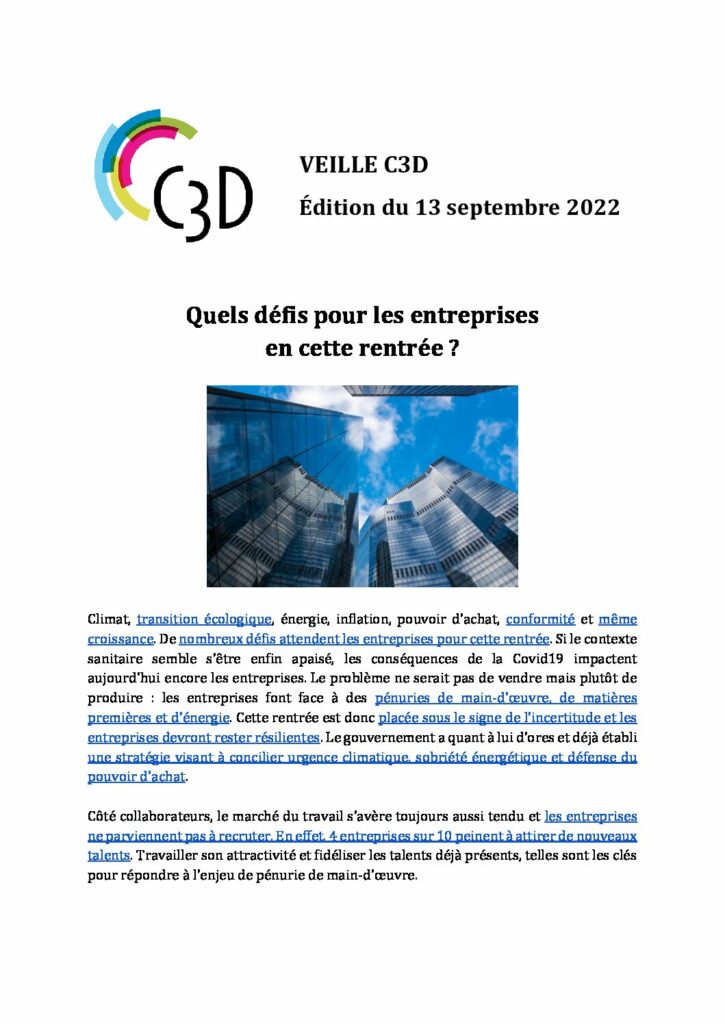 C3D

VEILLE C3D
Édition du 13 septembre 2022

Quels défis pour les entreprises
en cette rentrée ?

Climat, transition écologique, énergie, inflation, pouvoir d'achat, conformité et même croissance. De nombreux défis attendent les entreprises pour cette rentrée. Si le contexte sanitaire semble s'être enfin apaisé, les conséquences de la Covid19 impactent aujourd'hui encore les entreprises. Le problème ne serait pas de vendre mais plutôt de produire : les entreprises font face à des pénuries de main-d'œuvre, de matières premières et d'énergie. Cette rentrée est donc placée sous le signe de l'incertitude et les entreprises devront rester résilientes. Le gouvernement a quant à lui d'ores et déjà établi une stratégie visant à concilier urgence climatique, sobriété énergétique et défense du pouvoir d'achat.

Côté collaborateurs, le marché du travail s'avère toujours aussi tendu et les entreprises ne parviennent pas à recruter. En effet, 4 entreprises sur 10 peinent à attirer de nouveaux talents. Travailler son attractivité et fidéliser les talents déjà présents, telles sont les clés pour répondre à l'enjeu de pénurie de main-d'œuvre.